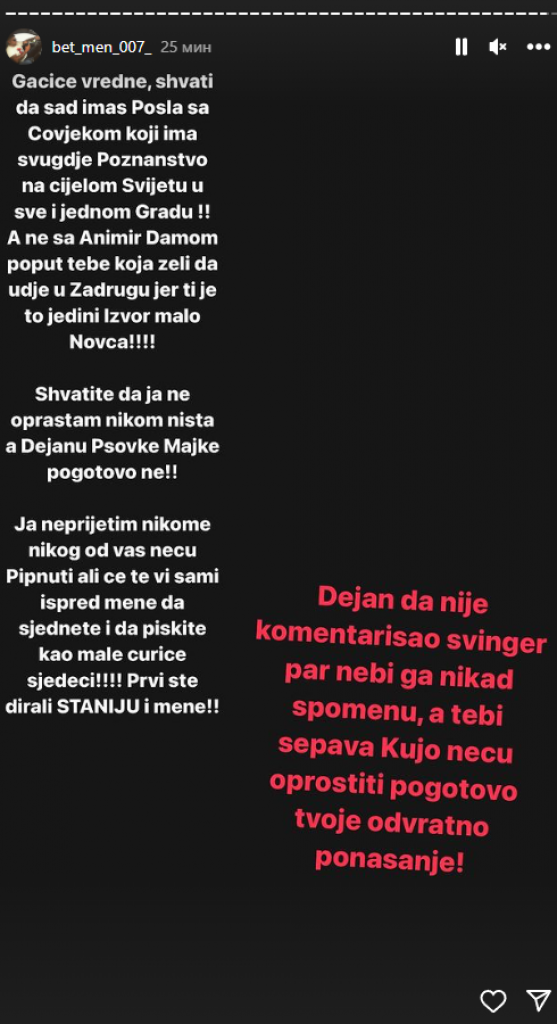 bet_men_007_ 25 мин

Gacice vredne, shvati da sad imas Posla sa Covjekom koji ima svugdje Poznanstvo na cijelom Svijetu u sve i jednom Gradu !! A ne sa Animir Damom poput tebe koja zeli da udje u Zadrugu jer ti je to jedini Izvor malo Novca!!!!

Shvatite da ja ne oprastam nikom nista a Dejanu Psovke Majke pogotovo ne!!

Ja neprijetim nikome nikog od vas necu Pipnuti ali ce te vi sami ispred mene da sjednete i da piskite kao male curice sjedeci!!!! Prvi ste dirali STANIJU i mene!!

Dejan da nije komentarisao svinger par nebi ga nikad spomenu, a tebi sepava Kujo necu oprostiti pogotovo tvoje odvratno ponasanje!